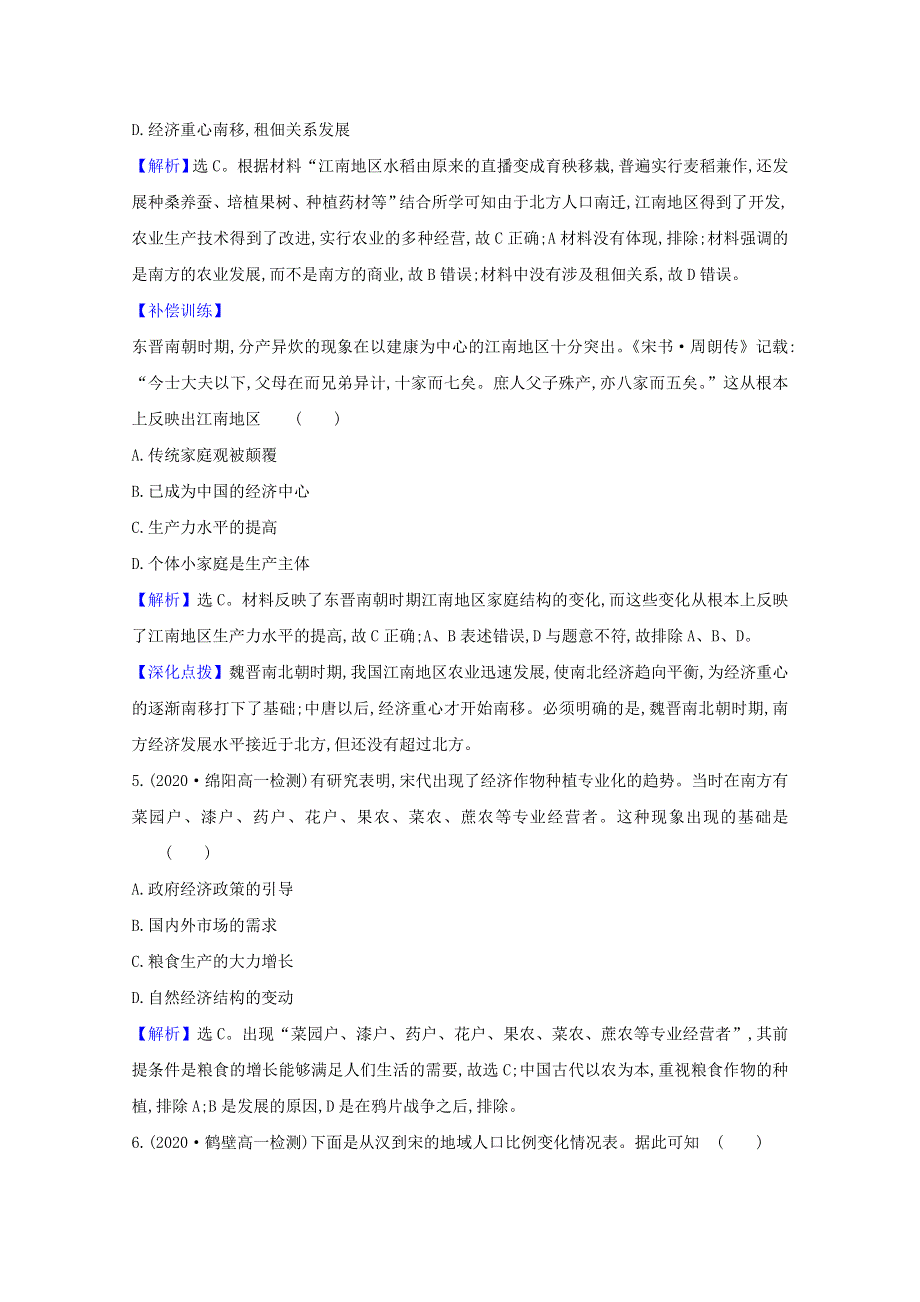 D.经济重心南移,租佃关系发展

【解析】选C。根据材料“江南地区水稻由原来的直播变成育秧移栽,普遍实行麦稻兼作,还发展种桑养蚕、培植果树、种植药材等”结合所学可知由于北方人口南迁,江南地区得到了开发,农业生产技术得到了改进,实行农业的多种经营,故C正确;A材料没有体现,排除;材料强调的是南方的农业发展,而不是南方的商业,故B错误;材料中没有涉及租佃关系,故D错误。

【补偿训练】

东晋南朝时期,分产异炊的现象在以建康为中心的江南地区十分突出。《宋书·周朗传》记载:“今士大夫以下,父母在而兄弟异计,十家而七矣。庶人父子殊产,亦八家而五矣。”这从根本上反映出江南地区　(　　)

A.传统家庭观被颠覆

B.已成为中国的经济中心

C.生产力水平的提高

D.个体小家庭是生产主体

【解析】选C。材料反映了东晋南朝时期江南地区家庭结构的变化,而这些变化从根本上反映了江南地区生产力水平的提高,故C正确;A、B表述错误,D与题意不符,故排除A、B、D。

【深化点拨】魏晋南北朝时期,我国江南地区农业迅速发展,使南北经济趋向平衡,为经济重心的逐渐南移打下了基础;中唐以后,经济重心才开始南移。必须明确的是,魏晋南北朝时期,南方经济发展水平接近于北方,但还没有超过北方。

5.(2020·绵阳高一检测)有研究表明,宋代出现了经济作物种植专业化的趋势。当时在南方有菜园户、漆户、药户、花户、果农、菜农、蔗农等专业经营者。这种现象出现的基础是　(　　)

A.政府经济政策的引导

B.国内外市场的需求

C.粮食生产的大力增长

D.自然经济结构的变动

【解析】选C。出现“菜园户、漆户、药户、花户、果农、菜农、蔗农等专业经营者”,其前提条件是粮食的增长能够满足人们生活的需要,故选C;中国古代以农为本,重视粮食作物的种植,排除A;B是发展的原因,D是在鸦片战争之后,排除。

6.(2020·鹤壁高一检测)下面是从汉到宋的地域人口比例变化情况表。据此可知　(　　)